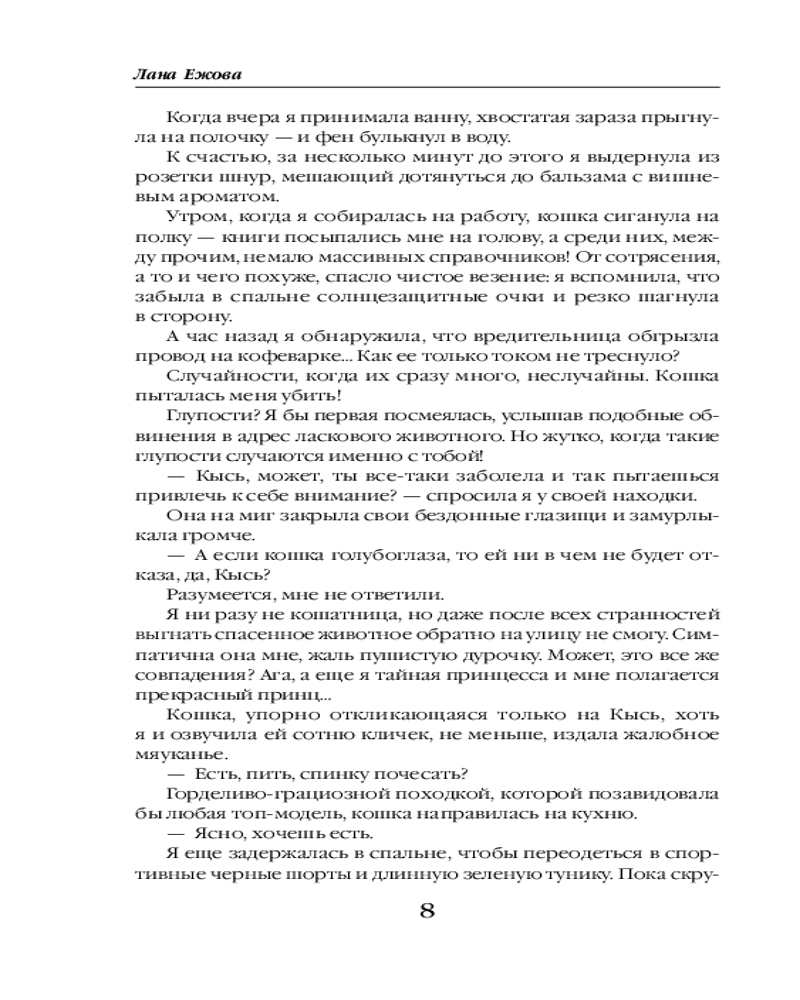 Лана Ежова

Когда вчера я принимала ванну, хвостатая зараза прыгнула на полочку — и фен булькнул в воду.

К счастью, за несколько минут до этого я выдернула из розетки шнур, мешающий дотянуться до бальзама с вишневым ароматом.

Утром, когда я собиралась на работу, кошка сиганула на полку — книги посыпались мне на голову, а среди них, между прочим, немало массивных справочников! От сотрясения, а то и чего похуже, спасло чистое везение: я вспомнила, что забыла в спальне солнцезащитные очки и резко шагнула в сторону.

А час назад я обнаружила, что вредительница обгрызла провод на кофеварке... Как ее только током не треснуло?

Случайности, когда их сразу много, неслучайны. Кошка пыталась меня убить!

Глупости? Я бы первая посмеялась, услышав подобные обвинения в адрес ласкового животного. Но жутко, когда такие глупости случаются именно с тобой!

— Кысь, может, ты все-таки заболела и так пытаешься привлечь к себе внимание? — спросила я у своей находки.

Она на миг закрыла свои бездонные глазищи и замурлыкала громче.

— А если кошка голубоглаза, то ей ни в чем не будет отказа, да, Кысь?

Разумеется, мне не ответили.

Я ни разу не кошатница, но даже после всех странностей выгнать спасенное животное обратно на улицу не смогу. Симпатична она мне, жаль пушистую дурочку. Может, это все же совпадения? Ага, а еще я тайная принцесса и мне полагается прекрасный принц...

Кошка, упорно откликающаяся только на Кысь, хоть я и озвучила ей сотню кличек, не меньше, издала жалобное мяуканье.

— Есть, пить, спинку почесать?

Горделиво-грациозной походкой, которой позавидовала бы любая топ-модель, кошка направилась на кухню.

— Ясно, хочешь есть.

Я еще задержалась в спальне, чтобы переодеться в спортивные черные шорты и длинную зеленую тунику. Пока скру-

8